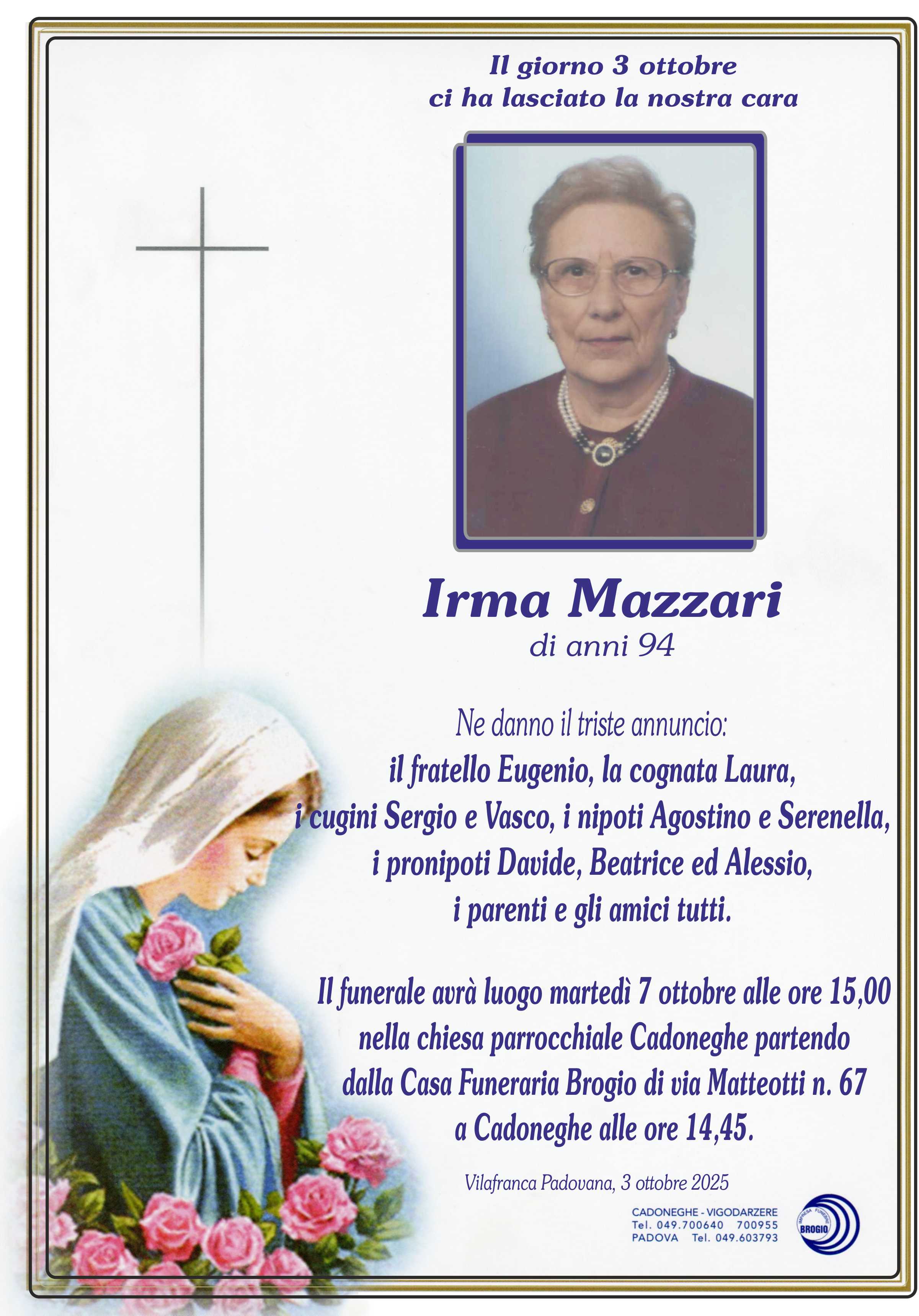 Il giorno 3 ottobre
ci ha lasciato la nostra cara

Irma Mazzari
di anni 94

Ne danno il triste annuncio:
il fratello Eugenio, la cognata Laura,
i cugini Sergio e Vasco, i nipoti Agostino e Serenella,
i pronipoti Davide, Beatrice ed Alessio,
i parenti e gli amici tutti.

Il funerale avrà luogo martedì 7 ottobre alle ore 15,00
nella chiesa parrocchiale Cadoneghe partendo
dalla Casa Funeraria Brogio di via Matteotti n. 67
a Cadoneghe alle ore 14,45.

Vilafranca Padovana, 3 ottobre 2025

CADONEGHE - VIGODARZERE
Tel. 049.700640 700955
PADOVA Tel. 049.603793

IMPRESA FUNEBRE
BROGIO